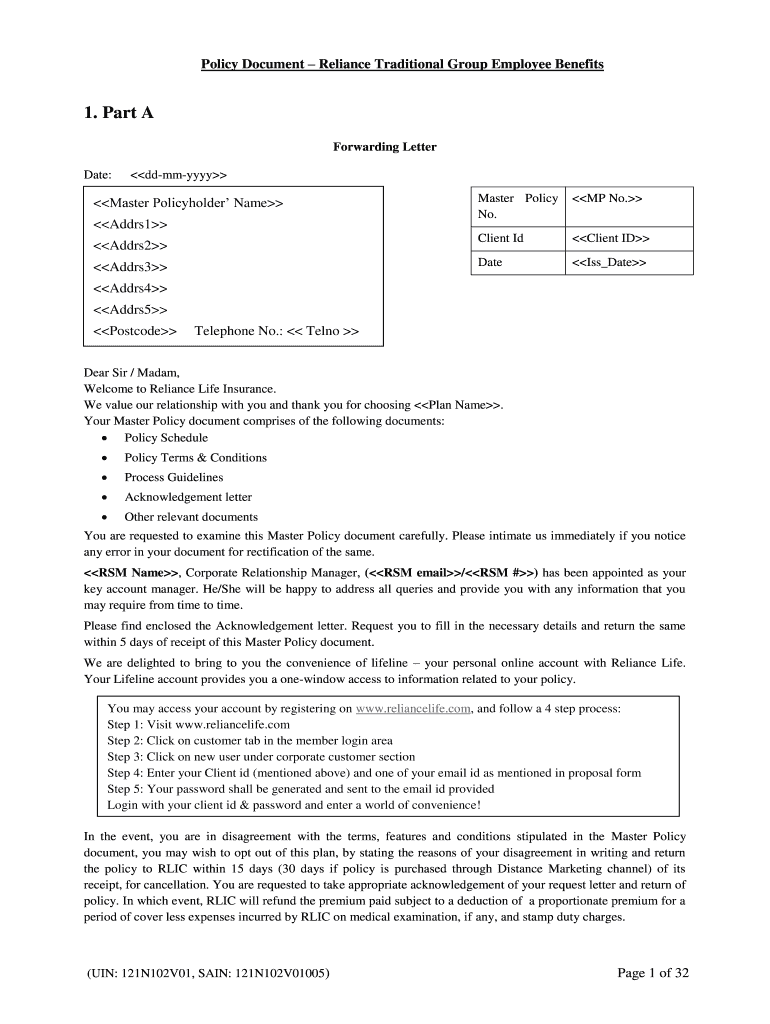 Policy Document – Reliance Traditional Group Employee Benefits

1. Part A

Forwarding Letter

Date: <<dd-mm-yyyy>>

<<Master Policyholder' Name>>
<<Addrs1>>
<<Addrs2>>
<<Addrs3>>
<<Addrs4>>
<<Addrs5>>
<<Postcode>> Telephone No.: << Telno >>

| Master Policy No. | <<MP No.>> |
|---|---|
| Client Id | <<Client ID>> |
| Date | <<Iss_Date>> |

Dear Sir / Madam,
Welcome to Reliance Life Insurance.
We value our relationship with you and thank you for choosing <<Plan Name>>.
Your Master Policy document comprises of the following documents:
• Policy Schedule
• Policy Terms & Conditions
• Process Guidelines
• Acknowledgement letter
• Other relevant documents
You are requested to examine this Master Policy document carefully. Please intimate us immediately if you notice any error in your document for rectification of the same.

<<RSM Name>>, Corporate Relationship Manager, (<<RSM email>>/<<RSM #>>) has been appointed as your key account manager. He/She will be happy to address all queries and provide you with any information that you may require from time to time.

Please find enclosed the Acknowledgement letter. Request you to fill in the necessary details and return the same within 5 days of receipt of this Master Policy document.

We are delighted to bring to you the convenience of lifeline – your personal online account with Reliance Life. Your Lifeline account provides you a one-window access to information related to your policy.

You may access your account by registering on www.reliancelife.com, and follow a 4 step process:
Step 1: Visit www.reliancelife.com
Step 2: Click on customer tab in the member login area
Step 3: Click on new user under corporate customer section
Step 4: Enter your Client id (mentioned above) and one of your email id as mentioned in proposal form
Step 5: Your password shall be generated and sent to the email id provided
Login with your client id & password and enter a world of convenience!

In the event, you are in disagreement with the terms, features and conditions stipulated in the Master Policy document, you may wish to opt out of this plan, by stating the reasons of your disagreement in writing and return the policy to RLIC within 15 days (30 days if policy is purchased through Distance Marketing channel) of its receipt, for cancellation. You are requested to take appropriate acknowledgement of your request letter and return of policy. In which event, RLIC will refund the premium paid subject to a deduction of a proportionate premium for a period of cover less expenses incurred by RLIC on medical examination, if any, and stamp duty charges.

(UIN: 121N102V01, SAIN: 121N102V01005)

Page 1 of 32